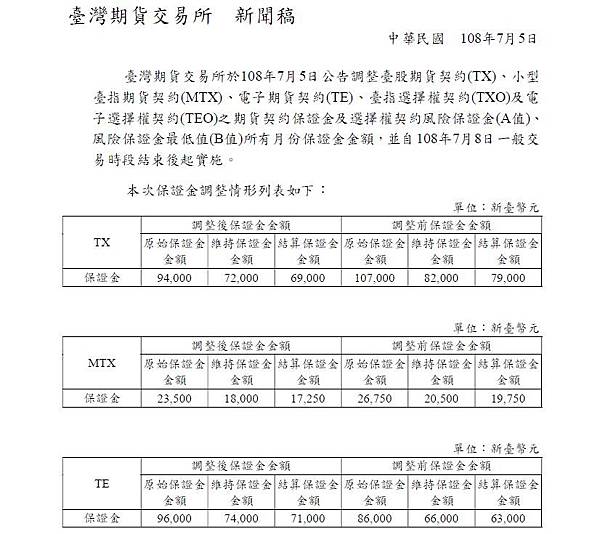 臺灣期貨交易所　新聞稿

中華民國　108年7月5日

臺灣期貨交易所於108年7月5日公告調整臺股期貨契約(TX)、小型臺指期貨契約(MTX)、電子期貨契約(TE)、臺指選擇權契約(TXO)及電子選擇權契約(TEO)之期貨契約保證金及選擇權契約風險保證金(A值)、風險保證金最低值(B值)所有月份保證金金額，並自108年7月8日一般交易時段結束後起實施。

本次保證金調整情形列表如下：

單位：新臺幣元

| TX | 調整後保證金金額 | | | 調整前保證金金額 | | |
|---|---|---|---|---|---|---|
| | 原始保證金金額 | 維持保證金金額 | 結算保證金金額 | 原始保證金金額 | 維持保證金金額 | 結算保證金金額 |
| 保證金 | 94,000 | 72,000 | 69,000 | 107,000 | 82,000 | 79,000 |

單位：新臺幣元

| MTX | 調整後保證金金額 | | | 調整前保證金金額 | | |
|---|---|---|---|---|---|---|
| | 原始保證金金額 | 維持保證金金額 | 結算保證金金額 | 原始保證金金額 | 維持保證金金額 | 結算保證金金額 |
| 保證金 | 23,500 | 18,000 | 17,250 | 26,750 | 20,500 | 19,750 |

單位：新臺幣元

| TE | 調整後保證金金額 | | | 調整前保證金金額 | | |
|---|---|---|---|---|---|---|
| | 原始保證金金額 | 維持保證金金額 | 結算保證金金額 | 原始保證金金額 | 維持保證金金額 | 結算保證金金額 |
| 保證金 | 96,000 | 74,000 | 71,000 | 86,000 | 66,000 | 63,000 |